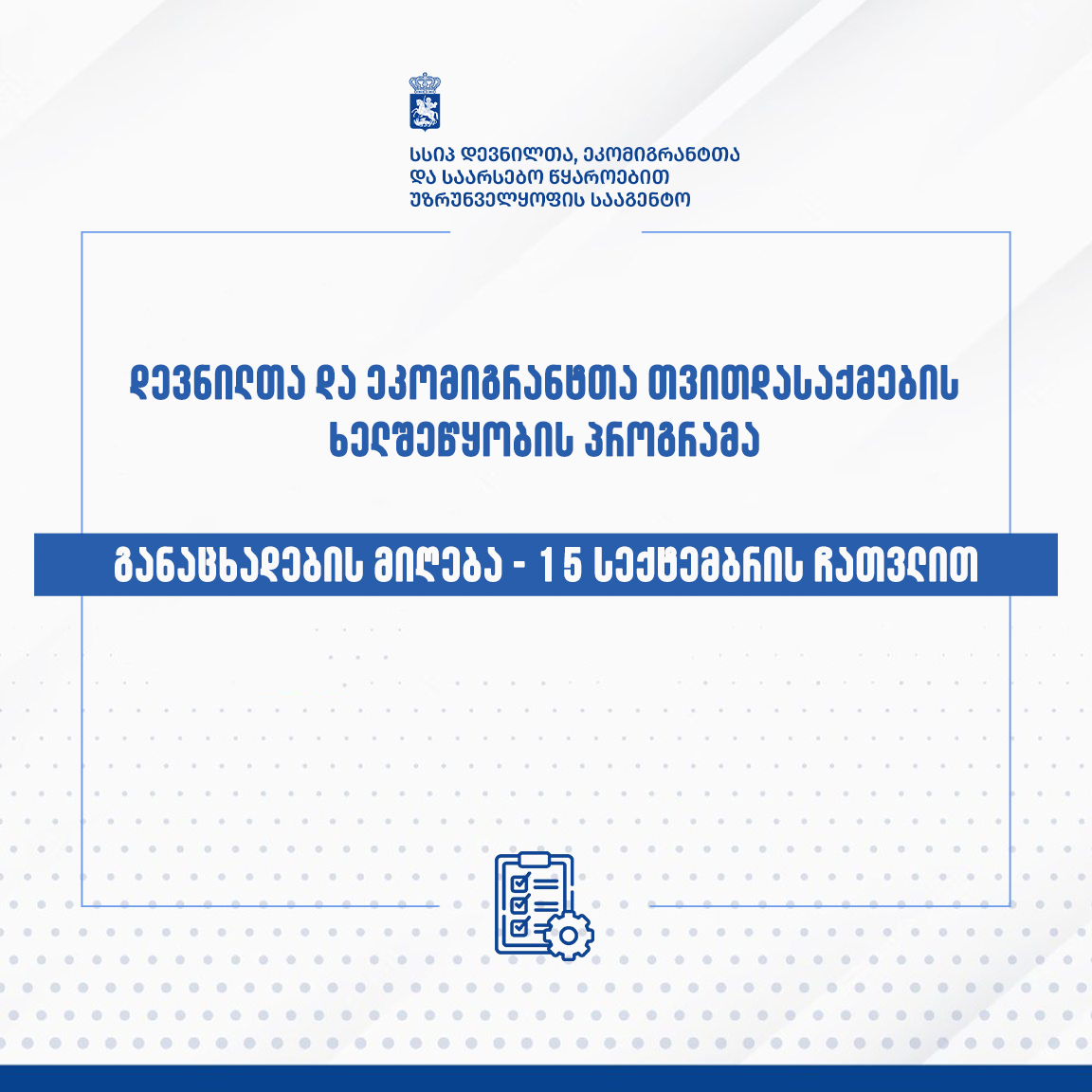 სსიპ დევნილთა, ეკომიგრანტთა და საარსებო წყაროებით უზრუნველყოფის სააგენტო

დევნილთა და ეკომიგრანტთა თვითდასაქმების ხელშეწყობის პროგრამა

განაცხადების მიღება - 15 სექტემბრის ჩათვლით